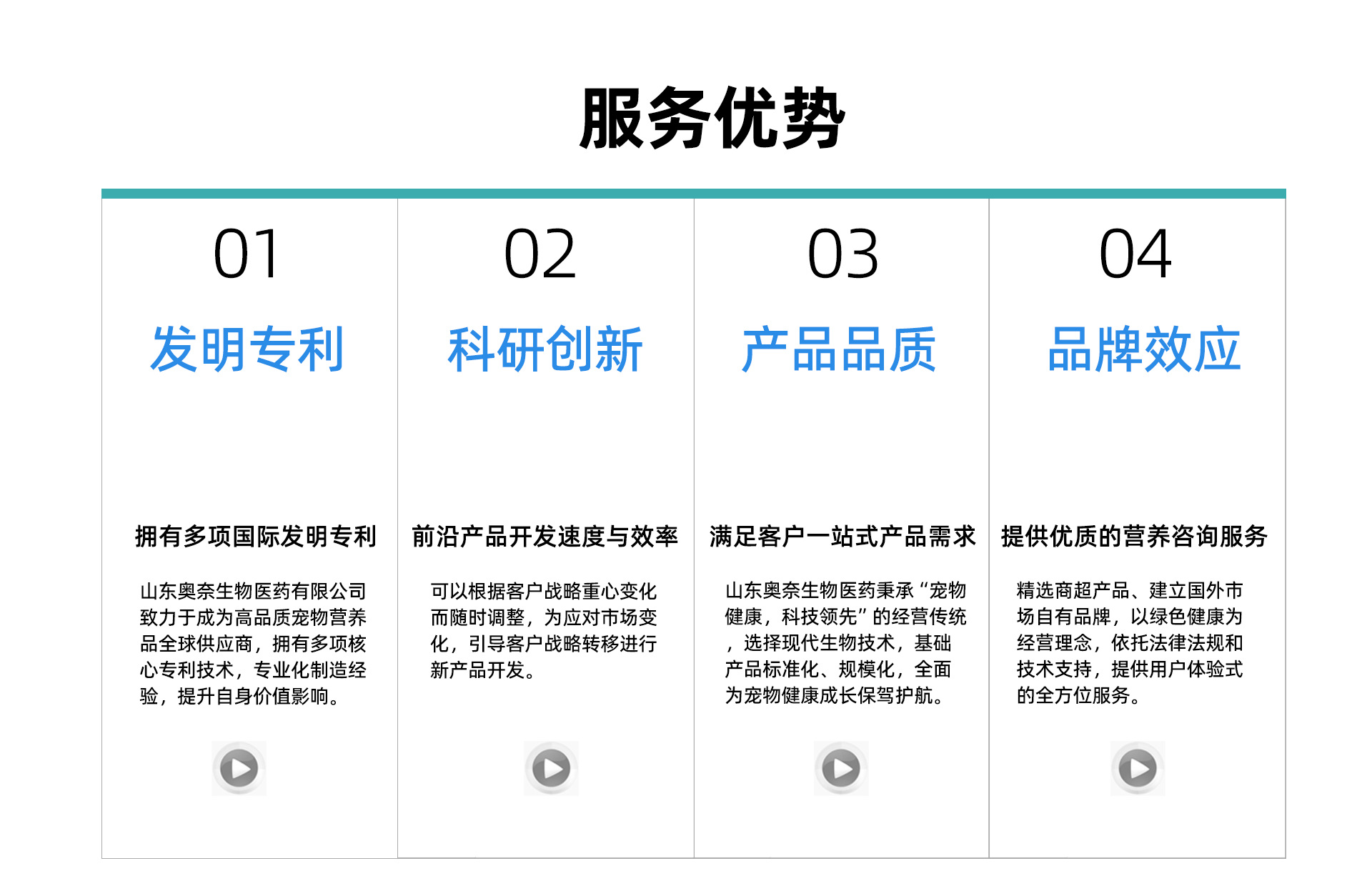 服务优势

01

发明专利

拥有多项国际发明专利

山东奥奈生物医药有限公司致力于成为高品质宠物营养品全球供应商，拥有多项核心专利技术，专业化制造经验，提升自身价值影响。

02

科研创新

前沿产品开发速度与效率

可以根据客户战略重心变化而随时调整，为应对市场变化，引导客户战略转移进行新产品开发。

03

产品品质

满足客户一站式产品需求

山东奥奈生物医药秉承“宠物健康，科技领先”的经营传统，选择现代生物技术，基础产品标准化、规模化，全面为宠物健康成长保驾护航。

04

品牌效应

提供优质的营养咨询服务

精选商超产品、建立国外市场自有品牌，以绿色健康为经营理念，依托法律法规和技术支持，提供用户体验式的全方位服务。